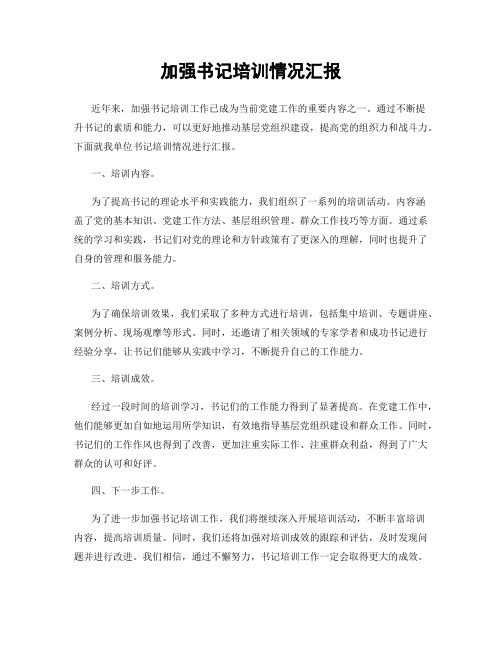 加强书记培训情况汇报

近年来，加强书记培训工作已成为当前党建工作的重要内容之一。通过不断提升书记的素质和能力，可以更好地推动基层党组织建设，提高党的组织力和战斗力。下面就我单位书记培训情况进行汇报。

一、培训内容。

为了提高书记的理论水平和实践能力，我们组织了一系列的培训活动。内容涵盖了党的基本知识、党建工作方法、基层组织管理、群众工作技巧等方面。通过系统的学习和实践，书记们对党的理论和方针政策有了更深入的理解，同时也提升了自身的管理和服务能力。

二、培训方式。

为了确保培训效果，我们采取了多种方式进行培训，包括集中培训、专题讲座、案例分析、现场观摩等形式。同时，还邀请了相关领域的专家学者和成功书记进行经验分享，让书记们能够从实践中学习，不断提升自己的工作能力。

三、培训成效。

经过一段时间的培训学习，书记们的工作能力得到了显著提高。在党建工作中，他们能够更加自如地运用所学知识，有效地指导基层党组织建设和群众工作。同时，书记们的工作作风也得到了改善，更加注重实际工作、注重群众利益，得到了广大群众的认可和好评。

四、下一步工作。

为了进一步加强书记培训工作，我们将继续深入开展培训活动，不断丰富培训内容，提高培训质量。同时，我们还将加强对培训成效的跟踪和评估，及时发现问题并进行改进。我们相信，通过不懈努力，书记培训工作一定会取得更大的成效。